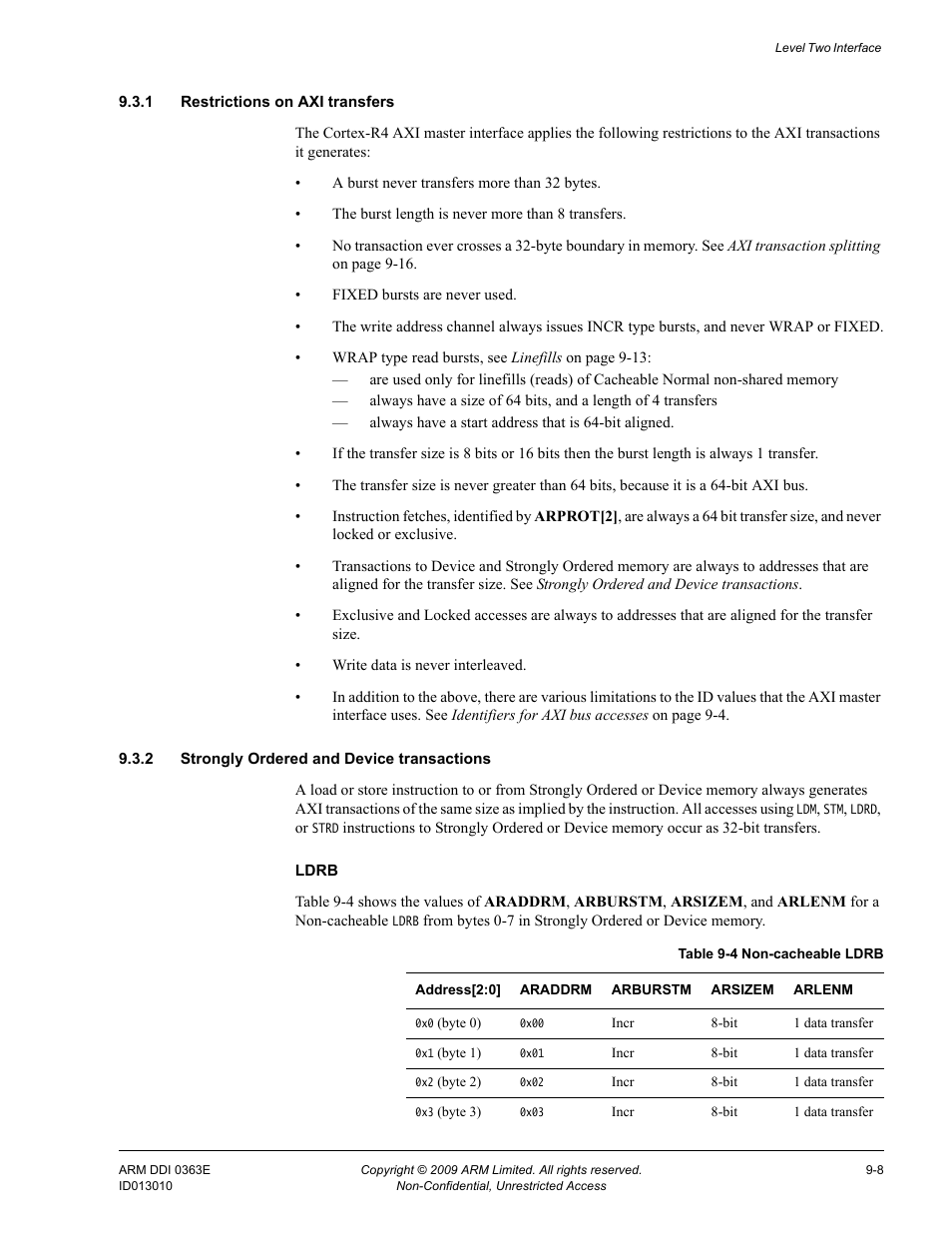 Level Two Interface

9.3.1 Restrictions on AXI transfers

The Cortex-R4 AXI master interface applies the following restrictions to the AXI transactions it generates:

• A burst never transfers more than 32 bytes.

• The burst length is never more than 8 transfers.

• No transaction ever crosses a 32-byte boundary in memory. See AXI transaction splitting on page 9-16.

• FIXED bursts are never used.

• The write address channel always issues INCR type bursts, and never WRAP or FIXED.

• WRAP type read bursts, see Linefills on page 9-13:
— are used only for linefills (reads) of Cacheable Normal non-shared memory
— always have a size of 64 bits, and a length of 4 transfers
— always have a start address that is 64-bit aligned.

• If the transfer size is 8 bits or 16 bits then the burst length is always 1 transfer.

• The transfer size is never greater than 64 bits, because it is a 64-bit AXI bus.

• Instruction fetches, identified by ARPROT[2], are always a 64 bit transfer size, and never locked or exclusive.

• Transactions to Device and Strongly Ordered memory are always to addresses that are aligned for the transfer size. See Strongly Ordered and Device transactions.

• Exclusive and Locked accesses are always to addresses that are aligned for the transfer size.

• Write data is never interleaved.

• In addition to the above, there are various limitations to the ID values that the AXI master interface uses. See Identifiers for AXI bus accesses on page 9-4.

9.3.2 Strongly Ordered and Device transactions

A load or store instruction to or from Strongly Ordered or Device memory always generates AXI transactions of the same size as implied by the instruction. All accesses using LDM, STM, LDRD, or STRD instructions to Strongly Ordered or Device memory occur as 32-bit transfers.

LDRB

Table 9-4 shows the values of ARADDRM, ARBURSTM, ARSIZEM, and ARLENM for a Non-cacheable LDRB from bytes 0-7 in Strongly Ordered or Device memory.

Table 9-4 Non-cacheable LDRB

| Address[2:0] | ARADDRM | ARBURSTM | ARSIZEM | ARLENM |
|---|---|---|---|---|
| 0x0 (byte 0) | 0x00 | Incr | 8-bit | 1 data transfer |
| 0x1 (byte 1) | 0x01 | Incr | 8-bit | 1 data transfer |
| 0x2 (byte 2) | 0x02 | Incr | 8-bit | 1 data transfer |
| 0x3 (byte 3) | 0x03 | Incr | 8-bit | 1 data transfer |

ARM DDI 0363E
ID013010

Copyright © 2009 ARM Limited. All rights reserved.
Non-Confidential, Unrestricted Access

9-8